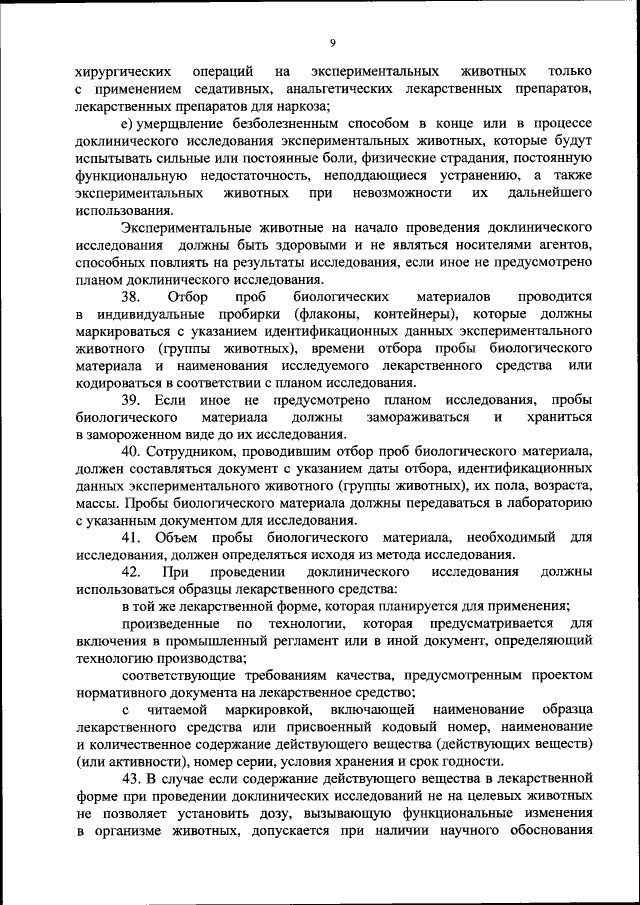 9

хирургических операций на экспериментальных животных только с применением седативных, анальгетических лекарственных препаратов, лекарственных препаратов для наркоза;

е) умерщвление безболезненным способом в конце или в процессе доклинического исследования экспериментальных животных, которые будут испытывать сильные или постоянные боли, физические страдания, постоянную функциональную недостаточность, неподдающиеся устранению, а также экспериментальных животных при невозможности их дальнейшего использования.

Экспериментальные животные на начало проведения доклинического исследования должны быть здоровыми и не являться носителями агентов, способных повлиять на результаты исследования, если иное не предусмотрено планом доклинического исследования.

38. Отбор проб биологических материалов проводится в индивидуальные пробирки (флаконы, контейнеры), которые должны маркироваться с указанием идентификационных данных экспериментального животного (группы животных), времени отбора пробы биологического материала и наименования исследуемого лекарственного средства или кодироваться в соответствии с планом исследования.

39. Если иное не предусмотрено планом исследования, пробы биологического материала должны замораживаться и храниться в замороженном виде до их исследования.

40. Сотрудником, проводившим отбор проб биологического материала, должен составляться документ с указанием даты отбора, идентификационных данных экспериментального животного (группы животных), их пола, возраста, массы. Пробы биологического материала должны передаваться в лабораторию с указанным документом для исследования.

41. Объем пробы биологического материала, необходимый для исследования, должен определяться исходя из метода исследования.

42. При проведении доклинического исследования должны использоваться образцы лекарственного средства:

в той же лекарственной форме, которая планируется для применения;

произведенные по технологии, которая предусматривается для включения в промышленный регламент или в иной документ, определяющий технологию производства;

соответствующие требованиям качества, предусмотренным проектом нормативного документа на лекарственное средство;

с читаемой маркировкой, включающей наименование образца лекарственного средства или присвоенный кодовый номер, наименование и количественное содержание действующего вещества (действующих веществ) (или активности), номер серии, условия хранения и срок годности.

43. В случае если содержание действующего вещества в лекарственной форме при проведении доклинических исследований не на целевых животных не позволяет установить дозу, вызывающую функциональные изменения в организме животных, допускается при наличии научного обоснования